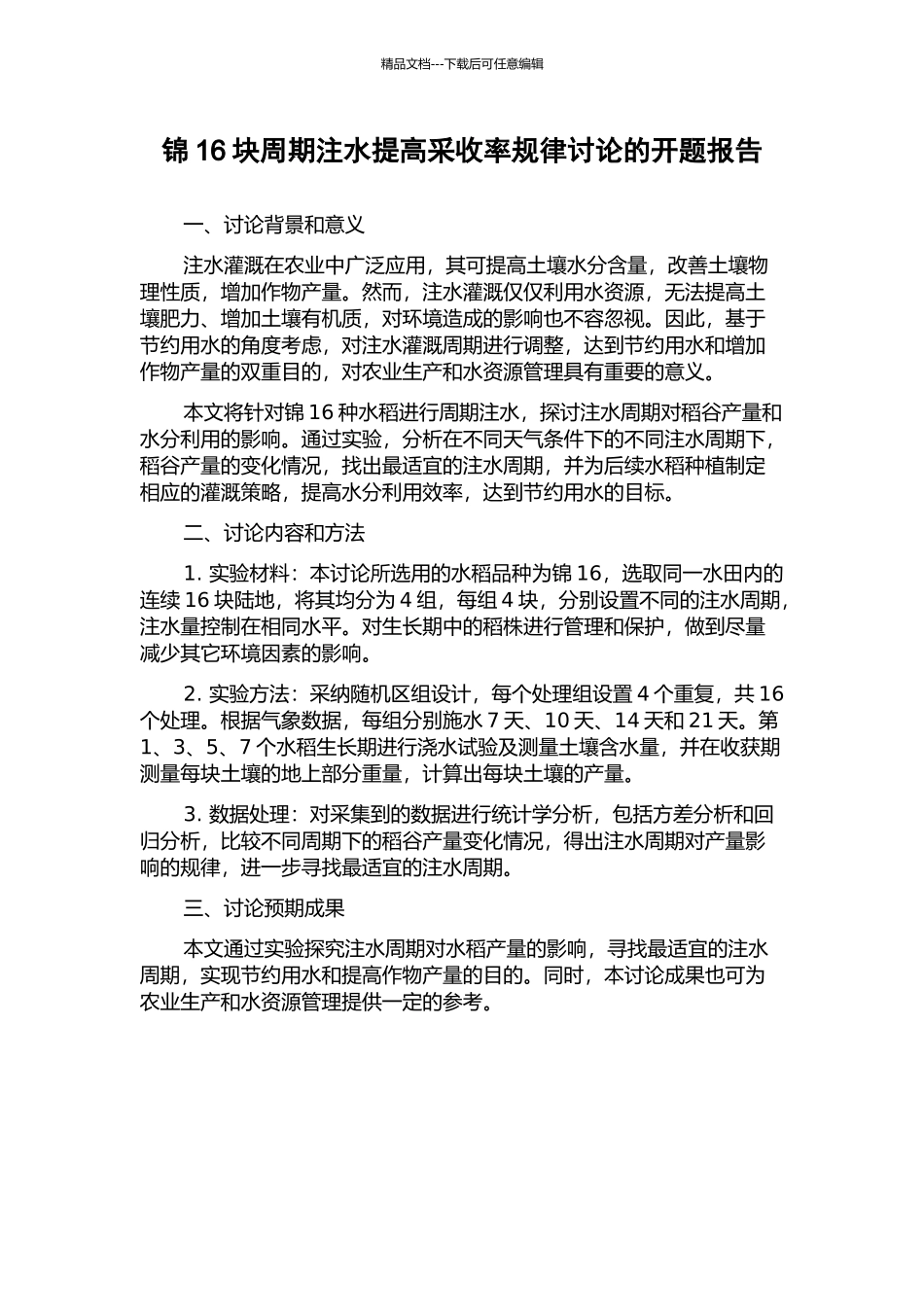 精品文档---下载后可任意编辑

锦 16 块周期注水提高采收率规律讨论的开题报告

一、讨论背景和意义

注水灌溉在农业中广泛应用，其可提高土壤水分含量，改善土壤物理性质，增加作物产量。然而，注水灌溉仅仅利用水资源，无法提高土壤肥力、增加土壤有机质，对环境造成的影响也不容忽视。因此，基于节约用水的角度考虑，对注水灌溉周期进行调整，达到节约用水和增加作物产量的双重目的，对农业生产和水资源管理具有重要的意义。

本文将针对锦 16 种水稻进行周期注水，探讨注水周期对稻谷产量和水分利用的影响。通过实验，分析在不同天气条件下的不同注水周期下，稻谷产量的变化情况，找出最适宜的注水周期，并为后续水稻种植制定相应的灌溉策略，提高水分利用效率，达到节约用水的目标。

二、讨论内容和方法

1. 实验材料：本讨论所选用的水稻品种为锦 16，选取同一水田内的连续 16 块陆地，将其均分为 4 组，每组 4 块，分别设置不同的注水周期，注水量控制在相同水平。对生长期中的稻株进行管理和保护，做到尽量减少其它环境因素的影响。

2. 实验方法：采纳随机区组设计，每个处理组设置 4 个重复，共 16 个处理。根据气象数据，每组分别施水 7 天、10 天、14 天和 21 天。第 1、3、5、7 个水稻生长期进行浇水试验及测量土壤含水量，并在收获期测量每块土壤的地上部分重量，计算出每块土壤的产量。

3. 数据处理：对采集到的数据进行统计学分析，包括方差分析和回归分析，比较不同周期下的稻谷产量变化情况，得出注水周期对产量影响的规律，进一步寻找最适宜的注水周期。

三、讨论预期成果

本文通过实验探究注水周期对水稻产量的影响，寻找最适宜的注水周期，实现节约用水和提高作物产量的目的。同时，本讨论成果也可为农业生产和水资源管理提供一定的参考。